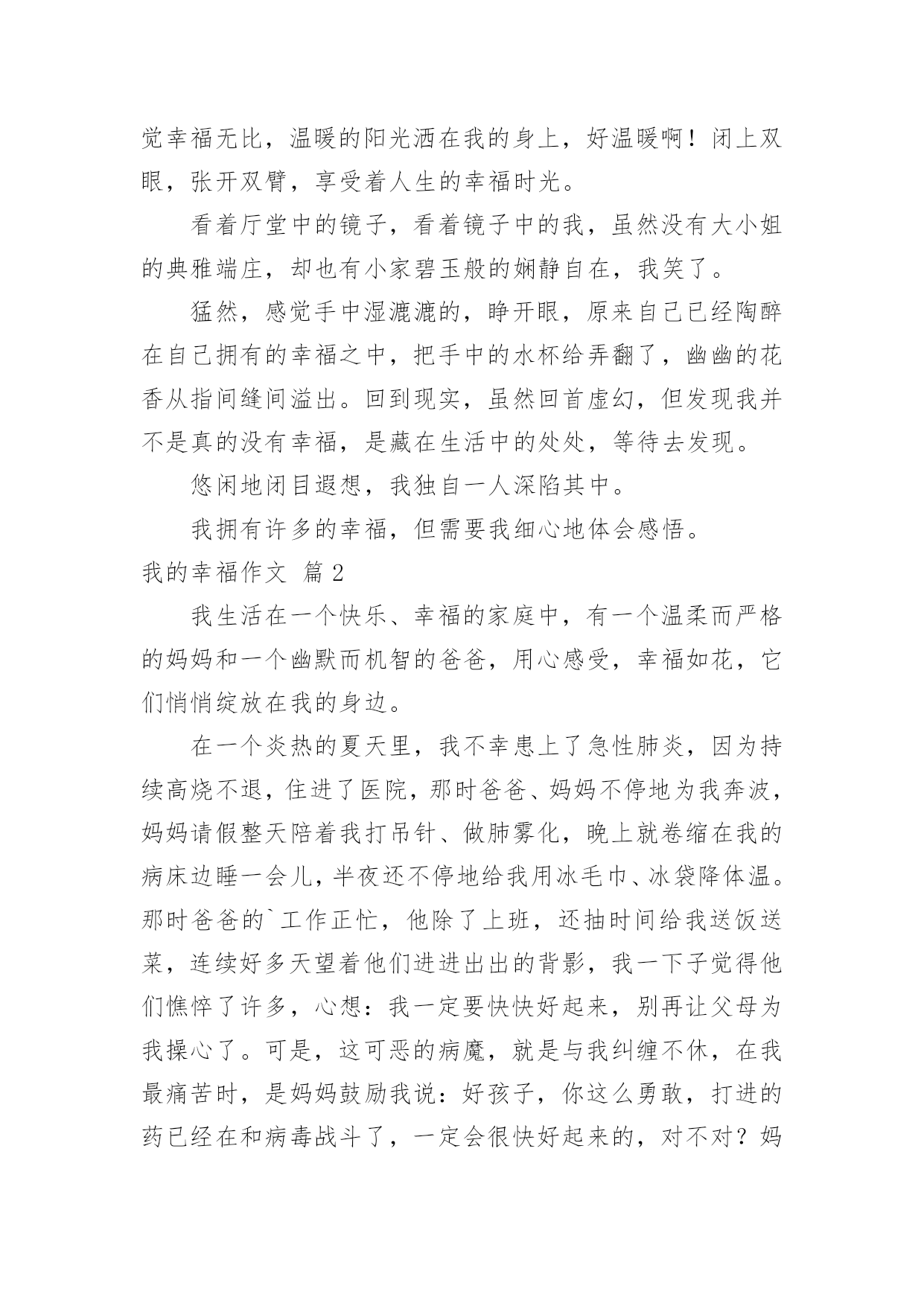 觉幸福无比，温暖的阳光洒在我的身上，好温暖啊！闭上双眼，张开双臂，享受着人生的幸福时光。

看着厅堂中的镜子，看着镜子中的我，虽然没有大小姐的典雅端庄，却也有小家碧玉般的娴静自在，我笑了。

猛然，感觉手中湿漉漉的，睁开眼，原来自己已经陶醉在自己拥有的幸福之中，把手中的水杯给弄翻了，幽幽的花香从指间缝间溢出。回到现实，虽然回首虚幻，但发现我并不是真的没有幸福，是藏在生活中的处处，等待去发现。

悠闲地闭目遐想，我独自一人深陷其中。

我拥有许多的幸福，但需要我细心地体会感悟。

我的幸福作文 篇2

我生活在一个快乐、幸福的家庭中，有一个温柔而严格的妈妈和一个幽默而机智的爸爸，用心感受，幸福如花，它们悄悄绽放在我的身边。

在一个炎热的夏天里，我不幸患上了急性肺炎，因为持续高烧不退，住进了医院，那时爸爸、妈妈不停地为我奔波，妈妈请假整天陪着我打吊针、做肺雾化，晚上就卷缩在我的病床边睡一会儿，半夜还不停地给我用冰毛巾、冰袋降体温。那时爸爸的`工作正忙，他除了上班，还抽时间给我送饭送菜，连续好多天望着他们进进出出的背影，我一下子觉得他们憔悴了许多，心想：我一定要快快好起来，别再让父母为我操心了。可是，这可恶的病魔，就是与我纠缠不休，在我最痛苦时，是妈妈鼓励我说：好孩子，你这么勇敢，打进的药已经在和病毒战斗了，一定会很快好起来的，对不对？妈